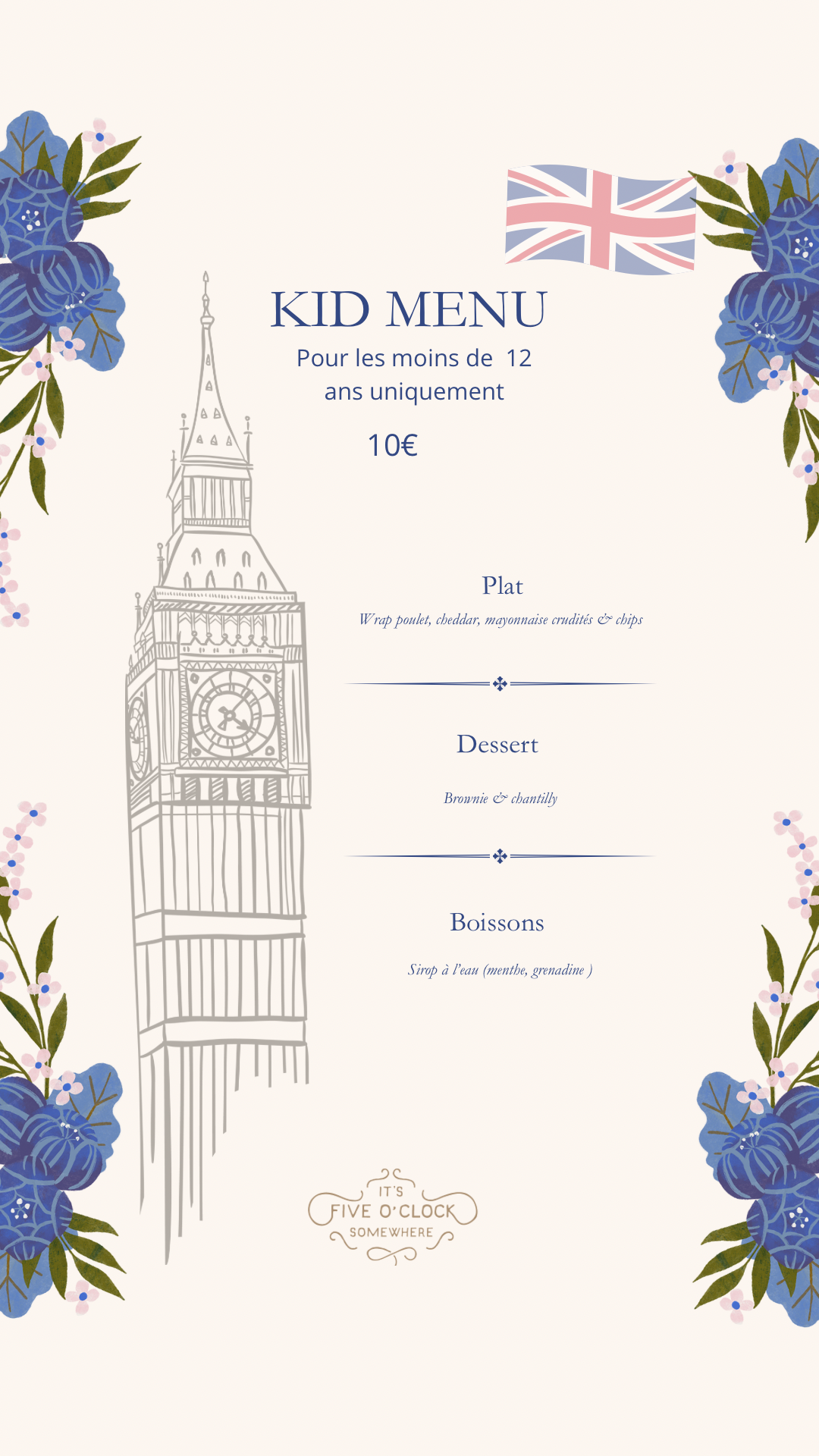 KID MENU

Pour les moins de 12 ans uniquement

10€

Plat

Wrap poulet, cheddar, mayonnaise crudités & chips

Dessert

Brownie & chantilly

Boissons

Sirop à l'eau (menthe, grenadine )

IT'S
FIVE O'CLOCK
SOMEWHERE